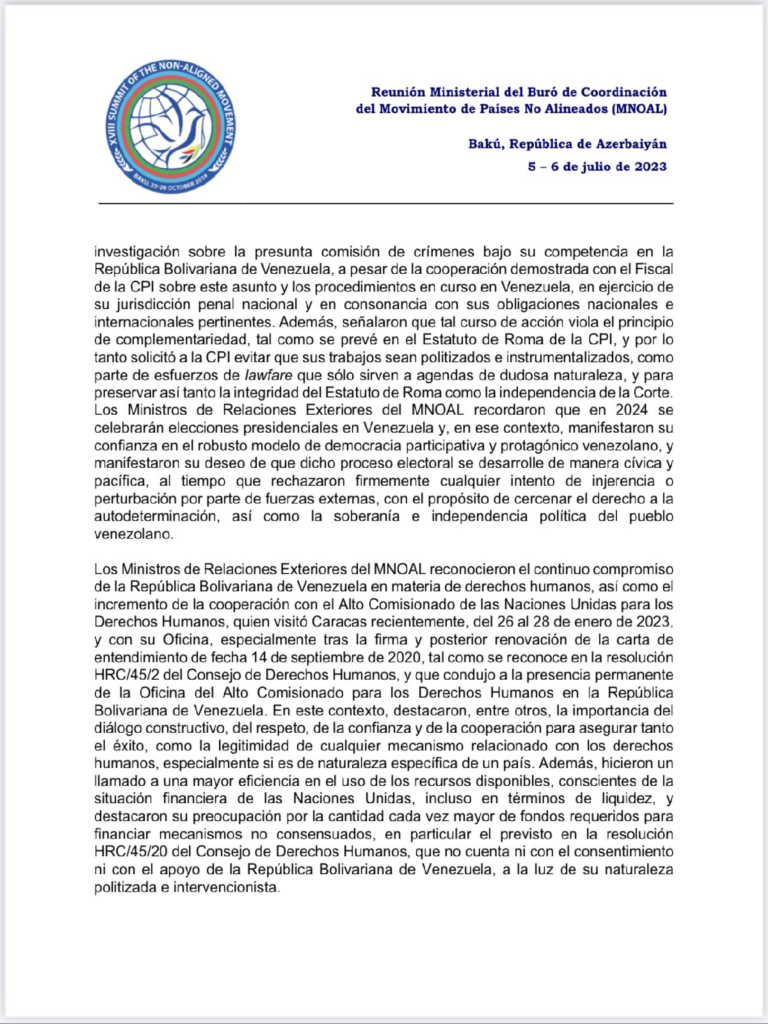 XVIII SUMMIT OF THE NON-ALIGNED MOVEMENT
BAKU, 25-26 OCTOBER 2019

Reunión Ministerial del Buró de Coordinación del Movimiento de Países No Alineados (MNOAL)

Bakú, República de Azerbaiyán
5 – 6 de julio de 2023

investigación sobre la presunta comisión de crímenes bajo su competencia en la República Bolivariana de Venezuela, a pesar de la cooperación demostrada con el Fiscal de la CPI sobre este asunto y los procedimientos en curso en Venezuela, en ejercicio de su jurisdicción penal nacional y en consonancia con sus obligaciones nacionales e internacionales pertinentes. Además, señalaron que tal curso de acción viola el principio de complementariedad, tal como se prevé en el Estatuto de Roma de la CPI, y por lo tanto solicitó a la CPI evitar que sus trabajos sean politizados e instrumentalizados, como parte de esfuerzos de lawfare que sólo sirven a agendas de dudosa naturaleza, y para preservar así tanto la integridad del Estatuto de Roma como la independencia de la Corte. Los Ministros de Relaciones Exteriores del MNOAL recordaron que en 2024 se celebrarán elecciones presidenciales en Venezuela y, en ese contexto, manifestaron su confianza en el robusto modelo de democracia participativa y protagónico venezolano, y manifestaron su deseo de que dicho proceso electoral se desarrolle de manera cívica y pacífica, al tiempo que rechazaron firmemente cualquier intento de injerencia o perturbación por parte de fuerzas externas, con el propósito de cercenar el derecho a la autodeterminación, así como la soberanía e independencia política del pueblo venezolano.

Los Ministros de Relaciones Exteriores del MNOAL reconocieron el continuo compromiso de la República Bolivariana de Venezuela en materia de derechos humanos, así como el incremento de la cooperación con el Alto Comisionado de las Naciones Unidas para los Derechos Humanos, quien visitó Caracas recientemente, del 26 al 28 de enero de 2023, y con su Oficina, especialmente tras la firma y posterior renovación de la carta de entendimiento de fecha 14 de septiembre de 2020, tal como se reconoce en la resolución HRC/45/2 del Consejo de Derechos Humanos, y que condujo a la presencia permanente de la Oficina del Alto Comisionado para los Derechos Humanos en la República Bolivariana de Venezuela. En este contexto, destacaron, entre otros, la importancia del diálogo constructivo, del respeto, de la confianza y de la cooperación para asegurar tanto el éxito, como la legitimidad de cualquier mecanismo relacionado con los derechos humanos, especialmente si es de naturaleza específica de un país. Además, hicieron un llamado a una mayor eficiencia en el uso de los recursos disponibles, conscientes de la situación financiera de las Naciones Unidas, incluso en términos de liquidez, y destacaron su preocupación por la cantidad cada vez mayor de fondos requeridos para financiar mecanismos no consensuados, en particular el previsto en la resolución HRC/45/20 del Consejo de Derechos Humanos, que no cuenta ni con el consentimiento ni con el apoyo de la República Bolivariana de Venezuela, a la luz de su naturaleza politizada e intervencionista.